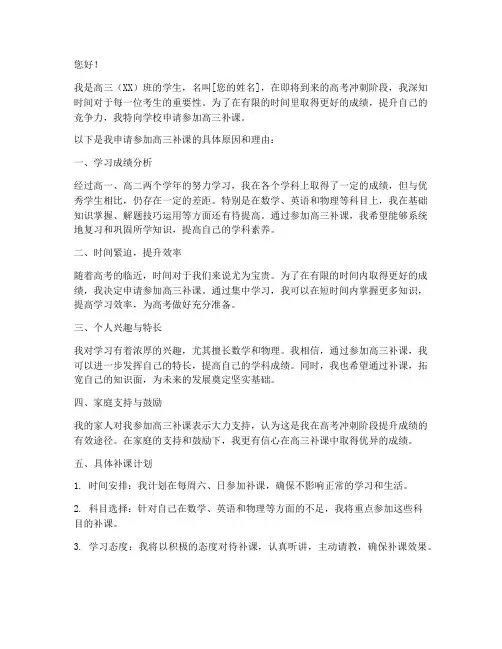 您好！

我是高三（XX）班的学生，名叫[您的姓名]，在即将到来的高考冲刺阶段，我深知时间对于每一位考生的重要性。为了在有限的时间里取得更好的成绩，提升自己的竞争力，我特向学校申请参加高三补课。

以下是我申请参加高三补课的具体原因和理由：

一、学习成绩分析

经过高一、高二两个学年的努力学习，我在各个学科上取得了一定的成绩，但与优秀学生相比，仍存在一定的差距。特别是在数学、英语和物理等科目上，我在基础知识掌握、解题技巧运用等方面还有待提高。通过参加高三补课，我希望能够系统地复习和巩固所学知识，提高自己的学科素养。

二、时间紧迫，提升效率

随着高考的临近，时间对于我们来说尤为宝贵。为了在有限的时间内取得更好的成绩，我决定申请参加高三补课。通过集中学习，我可以在短时间内掌握更多知识，提高学习效率，为高考做好充分准备。

三、个人兴趣与特长

我对学习有着浓厚的兴趣，尤其擅长数学和物理。我相信，通过参加高三补课，我可以进一步发挥自己的特长，提高自己的学科成绩。同时，我也希望通过补课，拓宽自己的知识面，为未来的发展奠定坚实基础。

四、家庭支持与鼓励

我的家人对我参加高三补课表示大力支持，认为这是我在高考冲刺阶段提升成绩的有效途径。在家庭的支持和鼓励下，我更有信心在高三补课中取得优异的成绩。

五、具体补课计划

1. 时间安排：我计划在每周六、日参加补课，确保不影响正常的学习和生活。

2. 科目选择：针对自己在数学、英语和物理等方面的不足，我将重点参加这些科目的补课。

3. 学习态度：我将以积极的态度对待补课，认真听讲，主动请教，确保补课效果。